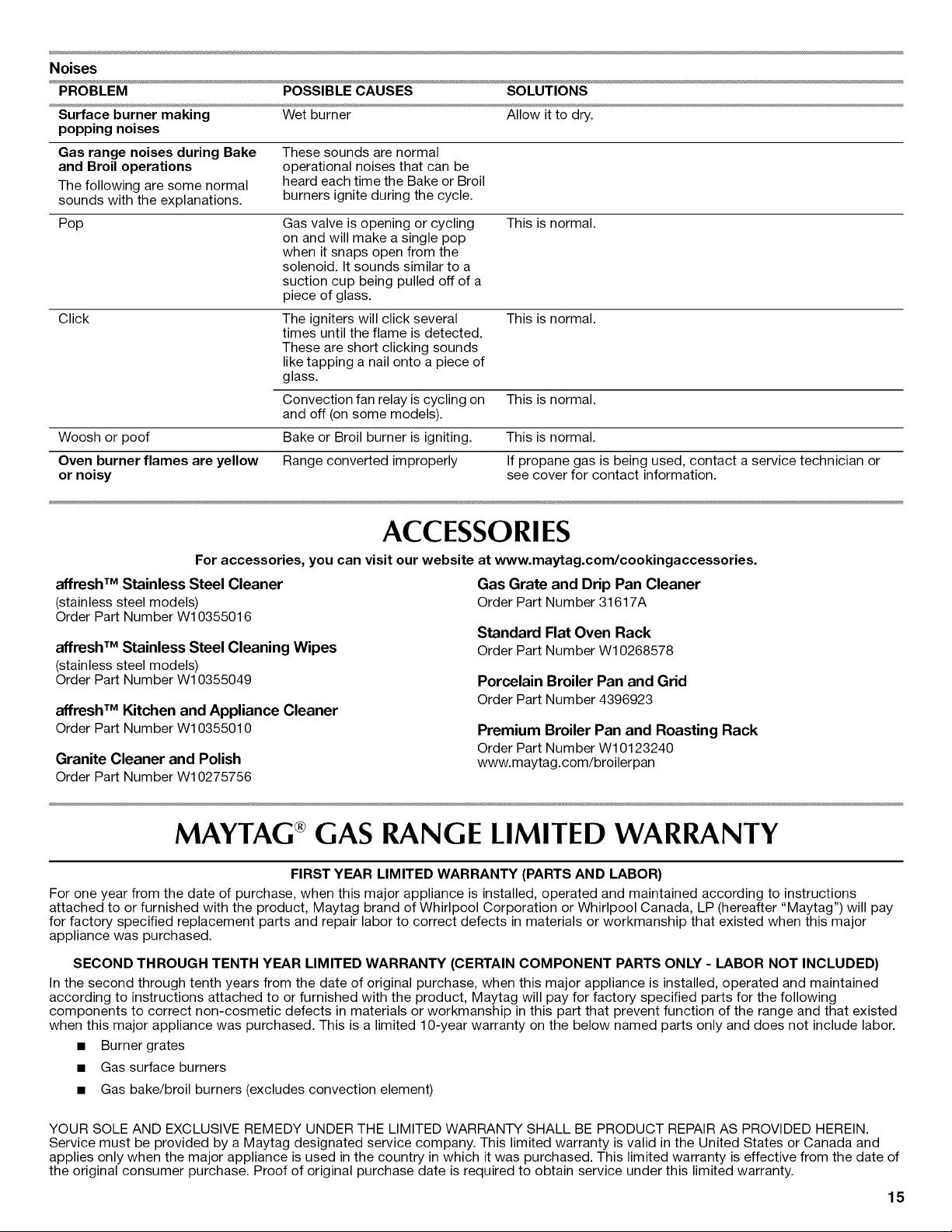 Noises

| PROBLEM | POSSIBLE CAUSES | SOLUTIONS |
|---|---|---|
| Surface burner making popping noises | Wet burner | Allow it to dry. |
| Gas range noises during Bake and Broil operations The following are some normal sounds with the explanations. | These sounds are normal operational noises that can be heard each time the Bake or Broil burners ignite during the cycle. | |
| Pop | Gas valve is opening or cycling on and will make a single pop when it snaps open from the solenoid. It sounds similar to a suction cup being pulled off of a piece of glass. | This is normal. |
| Click | The igniters will click several times until the flame is detected. These are short clicking sounds like tapping a nail onto a piece of glass. | This is normal. |
| | Convection fan relay is cycling on and off (on some models). | This is normal. |
| Woosh or poof | Bake or Broil burner is igniting. | This is normal. |
| Oven burner flames are yellow or noisy | Range converted improperly | If propane gas is being used, contact a service technician or see cover for contact information. |

ACCESSORIES

For accessories, you can visit our website at www.maytag.com/cookingaccessories.

affresh™ Stainless Steel Cleaner
(stainless steel models)
Order Part Number W10355016

affresh™ Stainless Steel Cleaning Wipes
(stainless steel models)
Order Part Number W10355049

affresh™ Kitchen and Appliance Cleaner
Order Part Number W10355010

Granite Cleaner and Polish
Order Part Number W10275756

Gas Grate and Drip Pan Cleaner
Order Part Number 31617A

Standard Flat Oven Rack
Order Part Number W10268578

Porcelain Broiler Pan and Grid
Order Part Number 4396923

Premium Broiler Pan and Roasting Rack
Order Part Number W10123240
www.maytag.com/broilerpan

MAYTAG® GAS RANGE LIMITED WARRANTY

FIRST YEAR LIMITED WARRANTY (PARTS AND LABOR)

For one year from the date of purchase, when this major appliance is installed, operated and maintained according to instructions attached to or furnished with the product, Maytag brand of Whirlpool Corporation or Whirlpool Canada, LP (hereafter "Maytag") will pay for factory specified replacement parts and repair labor to correct defects in materials or workmanship that existed when this major appliance was purchased.

SECOND THROUGH TENTH YEAR LIMITED WARRANTY (CERTAIN COMPONENT PARTS ONLY - LABOR NOT INCLUDED)

In the second through tenth years from the date of original purchase, when this major appliance is installed, operated and maintained according to instructions attached to or furnished with the product, Maytag will pay for factory specified parts for the following components to correct non-cosmetic defects in materials or workmanship in this part that prevent function of the range and that existed when this major appliance was purchased. This is a limited 10-year warranty on the below named parts only and does not include labor.

■ Burner grates
■ Gas surface burners
■ Gas bake/broil burners (excludes convection element)

YOUR SOLE AND EXCLUSIVE REMEDY UNDER THE LIMITED WARRANTY SHALL BE PRODUCT REPAIR AS PROVIDED HEREIN. Service must be provided by a Maytag designated service company. This limited warranty is valid in the United States or Canada and applies only when the major appliance is used in the country in which it was purchased. This limited warranty is effective from the date of the original consumer purchase. Proof of original purchase date is required to obtain service under this limited warranty.

15